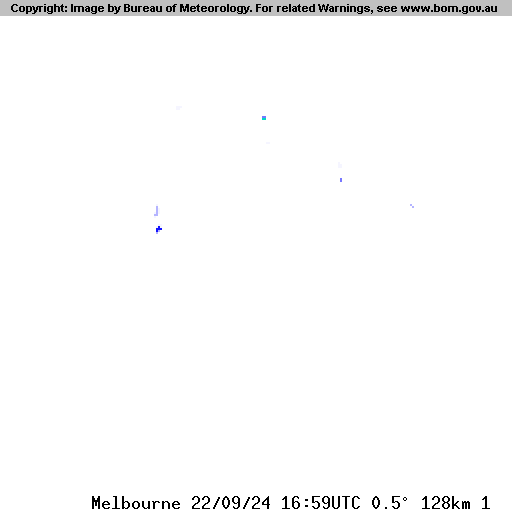 Copyright: Image by Bureau of Meteorology. For related Warnings, see www.bom.gov.au

Melbourne 22/09/24 16:59UTC 0.5° 128km 1